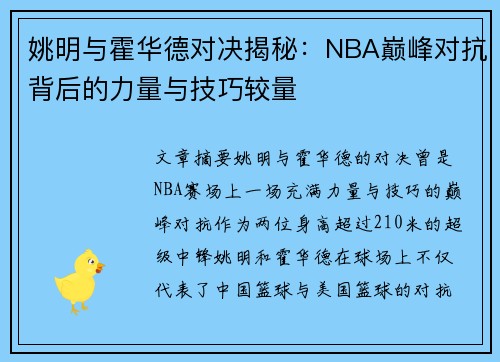 姚明与霍华德对决揭秘：NBA巅峰对抗背后的力量与技巧较量

文章摘要姚明与霍华德的对决曾是NBA赛场上一场充满力量与技巧的巅峰对抗作为两位身高超过210米的超级中锋姚明和霍华德在球场上不仅代表了中国篮球与美国篮球的对抗